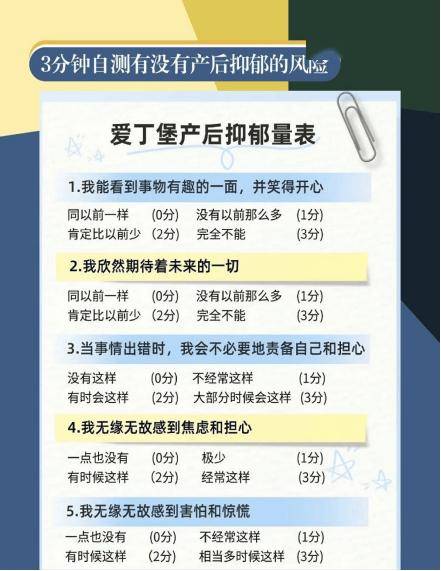 3分钟自测有没有产后抑郁的风险

爱丁堡产后抑郁量表

1.我能看到事物有趣的一面，并笑得开心

同以前一样 (0分) 没有以前那么多 (1分)
肯定比以前少 (2分) 完全不能 (3分)

2.我欣然期待着未来的一切

同以前一样 (0分) 没有以前那么多 (1分)
肯定比以前少 (2分) 完全不能 (3分)

3.当事情出错时，我会不必要地责备自己和担心

没有这样 (0分) 不经常这样 (1分)
有时会这样 (2分) 大部分时候会这样 (3分)

4.我无缘无故感到焦虑和担心

一点也没有 (0分) 极少 (1分)
有时候这样 (2分) 经常这样 (3分)

5.我无缘无故感到害怕和惊慌

一点也没有 (0分) 不经常这样 (1分)
有时候这样 (2分) 相当多时候这样 (3分)